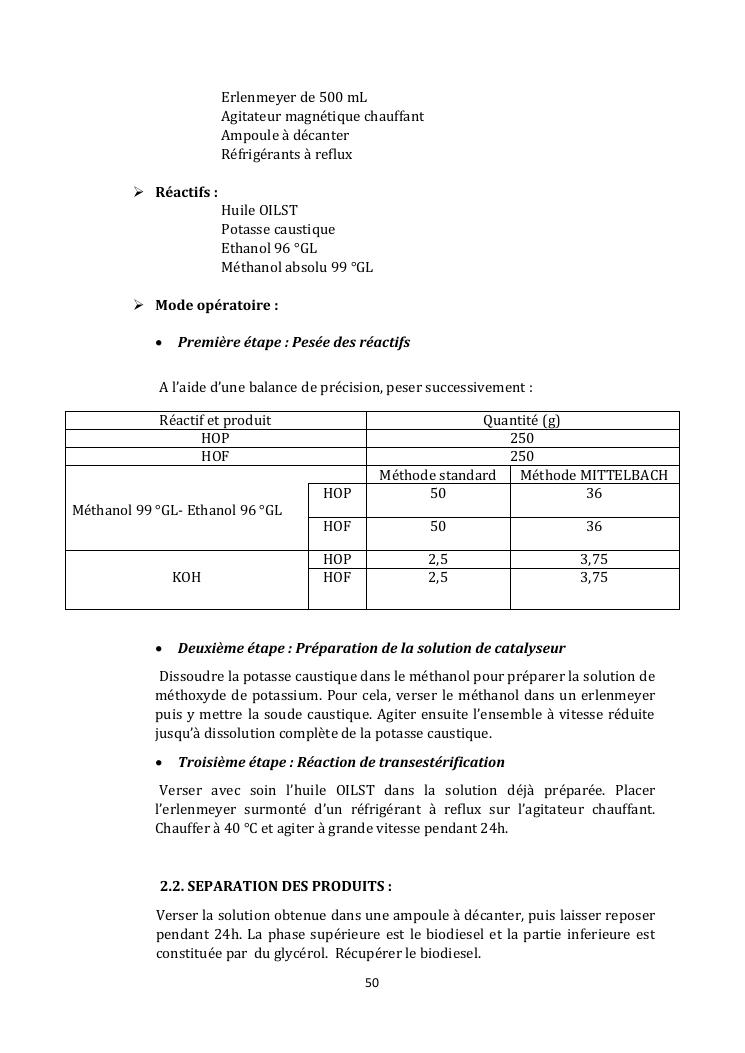 Erlenmeyer de 500 mL
Agitateur magnétique chauffant
Ampoule à décanter
Réfrigérants à reflux

➢ **Réactifs :**
Huile OILST
Potasse caustique
Ethanol 96 °GL
Méthanol absolu 99 °GL

➢ **Mode opératoire :**

• ***Première étape : Pesée des réactifs***

A l'aide d'une balance de précision, peser successivement :

| Réactif et produit | | Quantité (g) | |
|---|---|---|---|
| HOP | | 250 | |
| HOF | | 250 | |
| | | Méthode standard | Méthode MITTELBACH |
| Méthanol 99 °GL- Ethanol 96 °GL | HOP | 50 | 36 |
| | HOF | 50 | 36 |
| KOH | HOP | 2,5 | 3,75 |
| | HOF | 2,5 | 3,75 |

• ***Deuxième étape : Préparation de la solution de catalyseur***

Dissoudre la potasse caustique dans le méthanol pour préparer la solution de méthoxyde de potassium. Pour cela, verser le méthanol dans un erlenmeyer puis y mettre la soude caustique. Agiter ensuite l'ensemble à vitesse réduite jusqu'à dissolution complète de la potasse caustique.

• ***Troisième étape : Réaction de transestérification***

Verser avec soin l'huile OILST dans la solution déjà préparée. Placer l'erlenmeyer surmonté d'un réfrigérant à reflux sur l'agitateur chauffant. Chauffer à 40 °C et agiter à grande vitesse pendant 24h.

**2.2. SEPARATION DES PRODUITS :**

Verser la solution obtenue dans une ampoule à décanter, puis laisser reposer pendant 24h. La phase supérieure est le biodiesel et la partie inferieure est constituée par du glycérol. Récupérer le biodiesel.

50